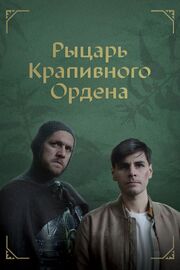 Рыцарь Крапивного Ордена